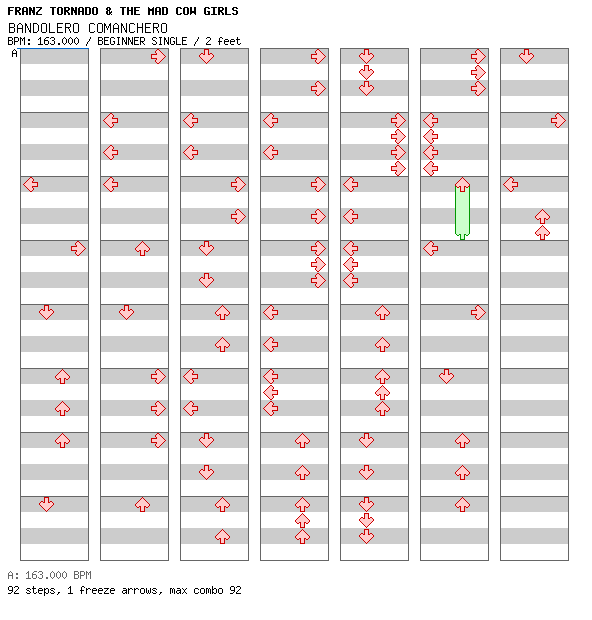 FRANZ TORNADO & THE MAD COW GIRLS
BANDOLERO COMANCHERO
BPM: 163.000 / BEGINNER SINGLE / 2 feet

A

A: 163.000 BPM
92 steps, 1 freeze arrows, max combo 92